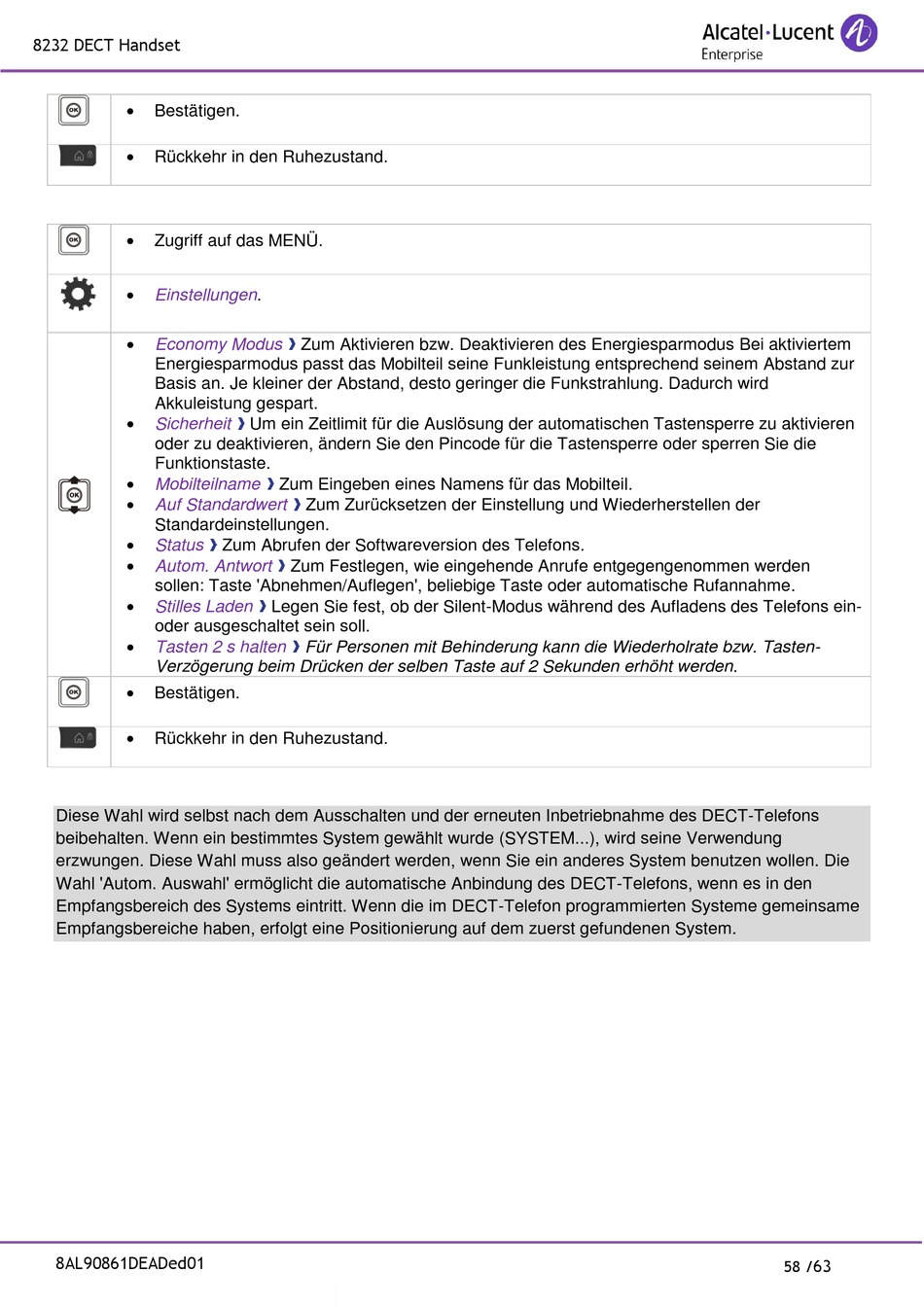 8232 DECT Handset

Alcatel·Lucent Enterprise

| | |
|---|---|
| OK | • Bestätigen. |
| | • Rückkehr in den Ruhezustand. |

| | |
|---|---|
| OK | • Zugriff auf das MENÜ. |
| | • Einstellungen. |
| OK | • Economy Modus ❯ Zum Aktivieren bzw. Deaktivieren des Energiesparmodus Bei aktiviertem Energiesparmodus passt das Mobilteil seine Funkleistung entsprechend seinem Abstand zur Basis an. Je kleiner der Abstand, desto geringer die Funkstrahlung. Dadurch wird Akkuleistung gespart. • Sicherheit ❯ Um ein Zeitlimit für die Auslösung der automatischen Tastensperre zu aktivieren oder zu deaktivieren, ändern Sie den Pincode für die Tastensperre oder sperren Sie die Funktionstaste. • Mobilteilname ❯ Zum Eingeben eines Namens für das Mobilteil. • Auf Standardwert ❯ Zum Zurücksetzen der Einstellung und Wiederherstellen der Standardeinstellungen. • Status ❯ Zum Abrufen der Softwareversion des Telefons. • Autom. Antwort ❯ Zum Festlegen, wie eingehende Anrufe entgegengenommen werden sollen: Taste 'Abnehmen/Auflegen', beliebige Taste oder automatische Rufannahme. • Stilles Laden ❯ Legen Sie fest, ob der Silent-Modus während des Aufladens des Telefons ein- oder ausgeschaltet sein soll. • Tasten 2 s halten ❯ Für Personen mit Behinderung kann die Wiederholrate bzw. Tasten-Verzögerung beim Drücken der selben Taste auf 2 Sekunden erhöht werden. |
| OK | • Bestätigen. |
| | • Rückkehr in den Ruhezustand. |

Diese Wahl wird selbst nach dem Ausschalten und der erneuten Inbetriebnahme des DECT-Telefons beibehalten. Wenn ein bestimmtes System gewählt wurde (SYSTEM...), wird seine Verwendung erzwungen. Diese Wahl muss also geändert werden, wenn Sie ein anderes System benutzen wollen. Die Wahl 'Autom. Auswahl' ermöglicht die automatische Anbindung des DECT-Telefons, wenn es in den Empfangsbereich des Systems eintritt. Wenn die im DECT-Telefon programmierten Systeme gemeinsame Empfangsbereiche haben, erfolgt eine Positionierung auf dem zuerst gefundenen System.

8AL90861DEADed01

58 /63